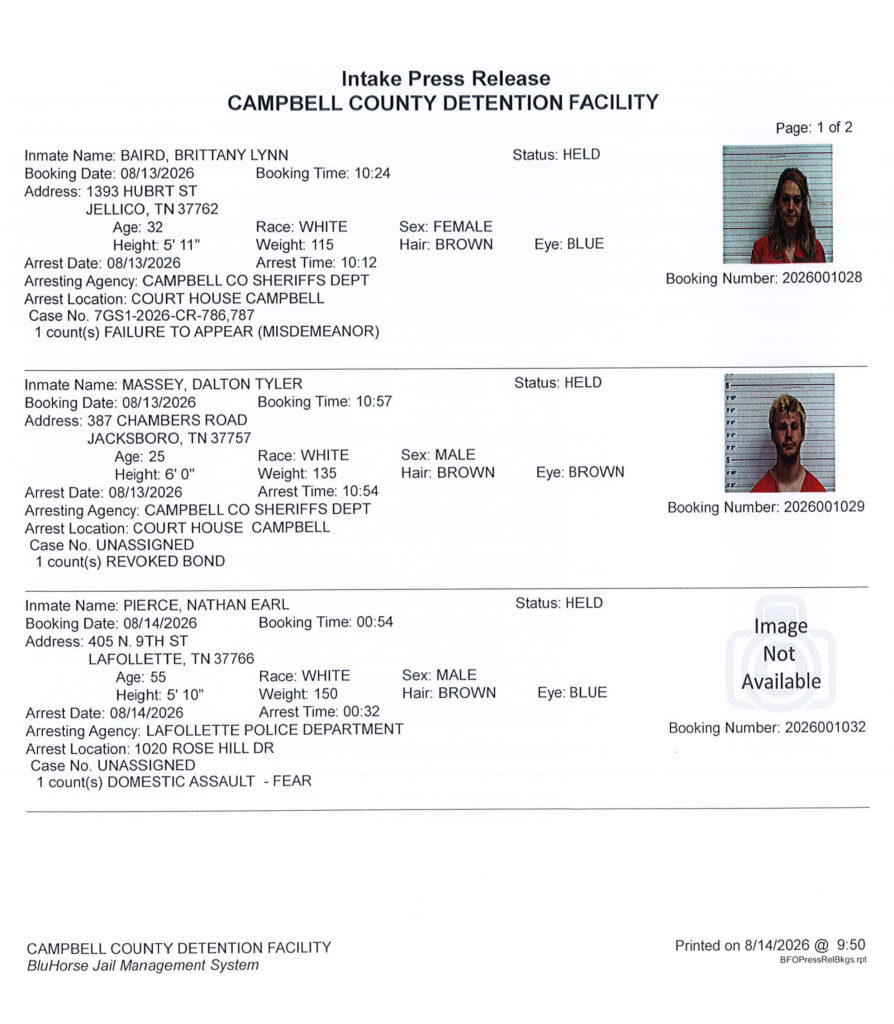 Intake Press Release
CAMPBELL COUNTY DETENTION FACILITY

Page: 1 of 2

Inmate Name: BAIRD, BRITTANY LYNN
Status: HELD
Booking Date: 08/13/2026 Booking Time: 10:24
Address: 1393 HUBRT ST
JELLICO, TN 37762
Age: 32 Race: WHITE Sex: FEMALE
Height: 5' 11" Weight: 115 Hair: BROWN Eye: BLUE
Arrest Date: 08/13/2026 Arrest Time: 10:12
Arresting Agency: CAMPBELL CO SHERIFFS DEPT
Arrest Location: COURT HOUSE CAMPBELL
Case No. 7GS1-2026-CR-786,787
1 count(s) FAILURE TO APPEAR (MISDEMEANOR)
Booking Number: 2026001028

Inmate Name: MASSEY, DALTON TYLER
Status: HELD
Booking Date: 08/13/2026 Booking Time: 10:57
Address: 387 CHAMBERS ROAD
JACKSBORO, TN 37757
Age: 25 Race: WHITE Sex: MALE
Height: 6' 0" Weight: 135 Hair: BROWN Eye: BROWN
Arrest Date: 08/13/2026 Arrest Time: 10:54
Arresting Agency: CAMPBELL CO SHERIFFS DEPT
Arrest Location: COURT HOUSE CAMPBELL
Case No. UNASSIGNED
1 count(s) REVOKED BOND
Booking Number: 2026001029

Inmate Name: PIERCE, NATHAN EARL
Status: HELD
Booking Date: 08/14/2026 Booking Time: 00:54
Address: 405 N. 9TH ST
LAFOLLETTE, TN 37766
Age: 55 Race: WHITE Sex: MALE
Height: 5' 10" Weight: 150 Hair: BROWN Eye: BLUE
Arrest Date: 08/14/2026 Arrest Time: 00:32
Arresting Agency: LAFOLLETTE POLICE DEPARTMENT
Arrest Location: 1020 ROSE HILL DR
Case No. UNASSIGNED
1 count(s) DOMESTIC ASSAULT - FEAR
Image Not Available
Booking Number: 2026001032

CAMPBELL COUNTY DETENTION FACILITY
BluHorse Jail Management System
Printed on 8/14/2026 @ 9:50
BFOPressRelBkgs.rpt